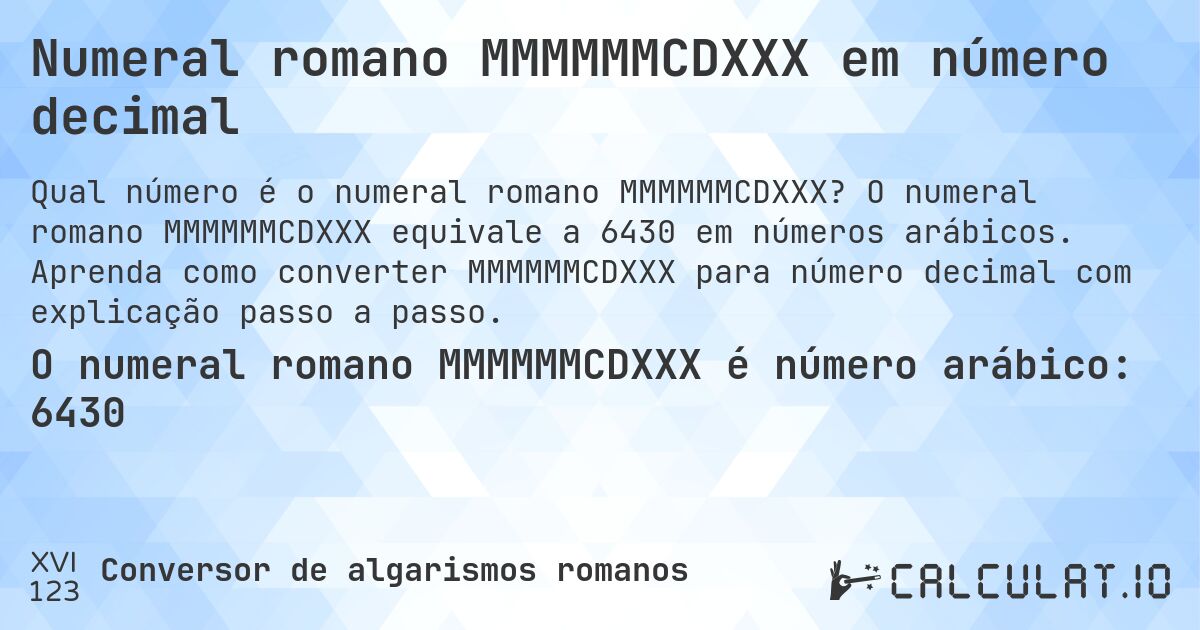 Numeral romano MMMMMMCDXXX em número decimal

Qual número é o numeral romano MMMMMMCDXXX? O numeral romano MMMMMMCDXXX equivale a 6430 em números arábicos. Aprenda como converter MMMMMMCDXXX para número decimal com explicação passo a passo.

O numeral romano MMMMMMCDXXX é número arábico: 6430

XVI
123
Conversor de algarismos romanos

CALCULAT.IO